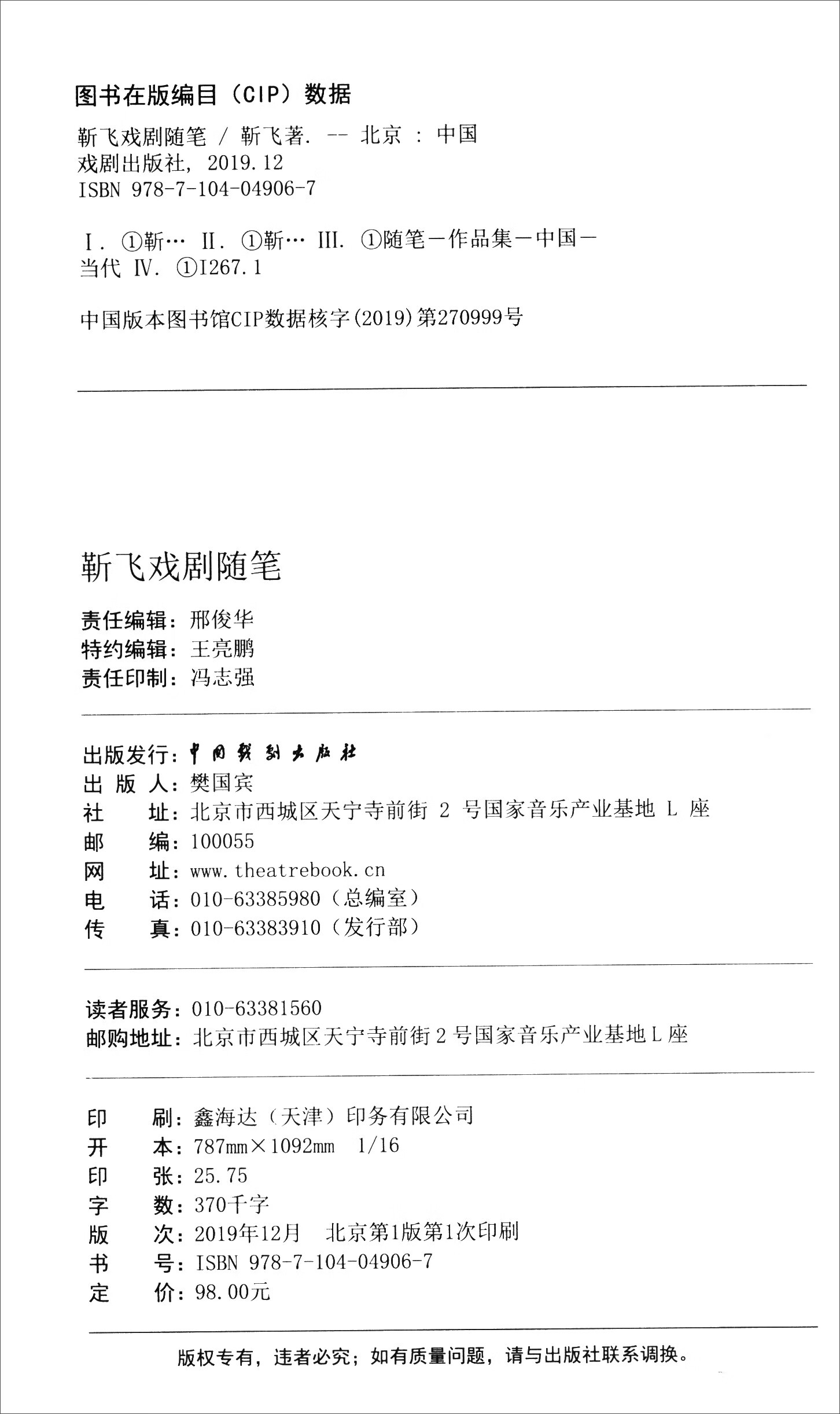 图书在版编目（CIP）数据

靳飞戏剧随笔 / 靳飞著. -- 北京 : 中国戏剧出版社, 2019.12
ISBN 978-7-104-04906-7

Ⅰ. ①靳… Ⅱ. ①靳… Ⅲ. ①随笔－作品集－中国－当代 Ⅳ. ①I267.1

中国版本图书馆CIP数据核字(2019)第270999号

靳飞戏剧随笔

责任编辑：邢俊华
特约编辑：王亮鹏
责任印制：冯志强

出版发行：中国戏剧出版社
出 版 人：樊国宾
社　　址：北京市西城区天宁寺前街 2 号国家音乐产业基地 L 座
邮　　编：100055
网　　址：www.theatrebook.cn
电　　话：010-63385980（总编室）
传　　真：010-63383910（发行部）

读者服务：010-63381560
邮购地址：北京市西城区天宁寺前街 2 号国家音乐产业基地 L 座

印　　刷：鑫海达（天津）印务有限公司
开　　本：787mm×1092mm　1/16
印　　张：25.75
字　　数：370千字
版　　次：2019年12月　北京第1版第1次印刷
书　　号：ISBN 978-7-104-04906-7
定　　价：98.00元

版权专有，违者必究；如有质量问题，请与出版社联系调换。